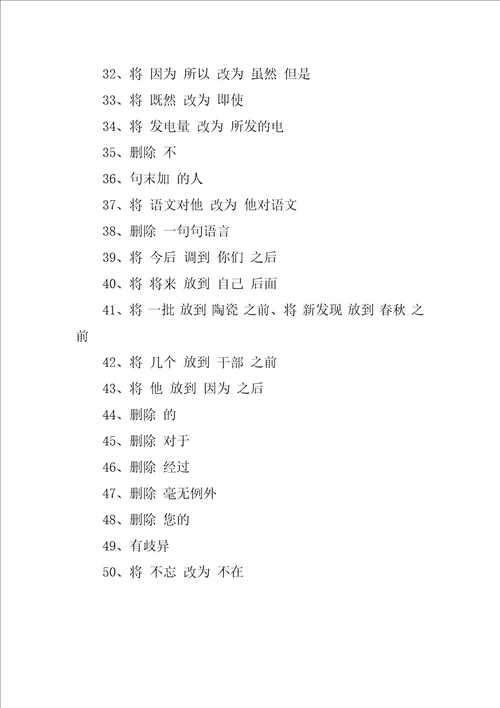 32、将 因为 所以 改为 虽然 但是

33、将 既然 改为 即使

34、将 发电量 改为 所发的电

35、删除 不

36、句末加 的人

37、将 语文对他 改为 他对语文

38、删除 一句句语言

39、将 今后 调到 你们 之后

40、将 将来 放到 自己 后面

41、将 一批 放到 陶瓷 之前、将 新发现 放到 春秋 之前

42、将 几个 放到 干部 之前

43、将 他 放到 因为 之后

44、删除 的

45、删除 对于

46、删除 经过

47、删除 毫无例外

48、删除 您的

49、有歧异

50、将 不忘 改为 不在